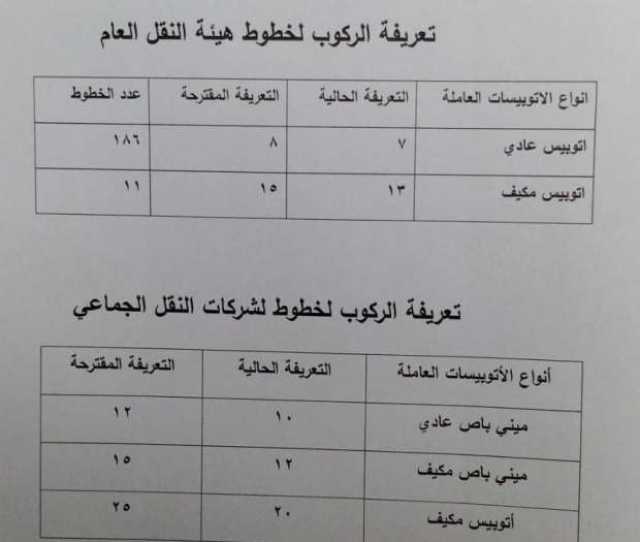 تعريفة الركوب لخطوط هيئة النقل العام

| انواع الاتوبيسات العاملة | التعريفة الحالية | التعريفة المقترحة | عدد الخطوط |
|---|---|---|---|
| اتوبيس عادي | ٧ | ٨ | ١٨٦ |
| اتوبيس مكيف | ١٣ | ١٥ | ١١ |

تعريفة الركوب لخطوط لشركات النقل الجماعي

| أنواع الأتوبيسات العاملة | التعريفة الحالية | التعريفة المقترحة |
|---|---|---|
| ميني باص عادي | ١٠ | ١٢ |
| ميني باص مكيف | ١٢ | ١٥ |
| أتوبيس مكيف | ٢٠ | ٢٥ |